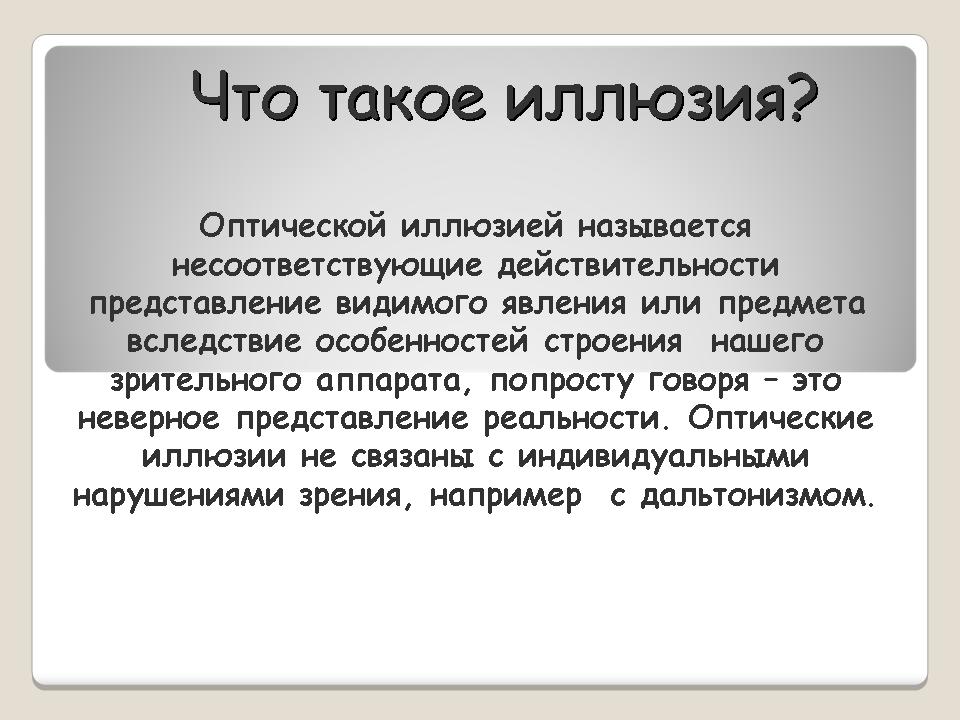 Что такое иллюзия?

Оптической иллюзией называется несоответствующие действительности представление видимого явления или предмета вследствие особенностей строения нашего зрительного аппарата, попросту говоря – это неверное представление реальности. Оптические иллюзии не связаны с индивидуальными нарушениями зрения, например с дальтонизмом.